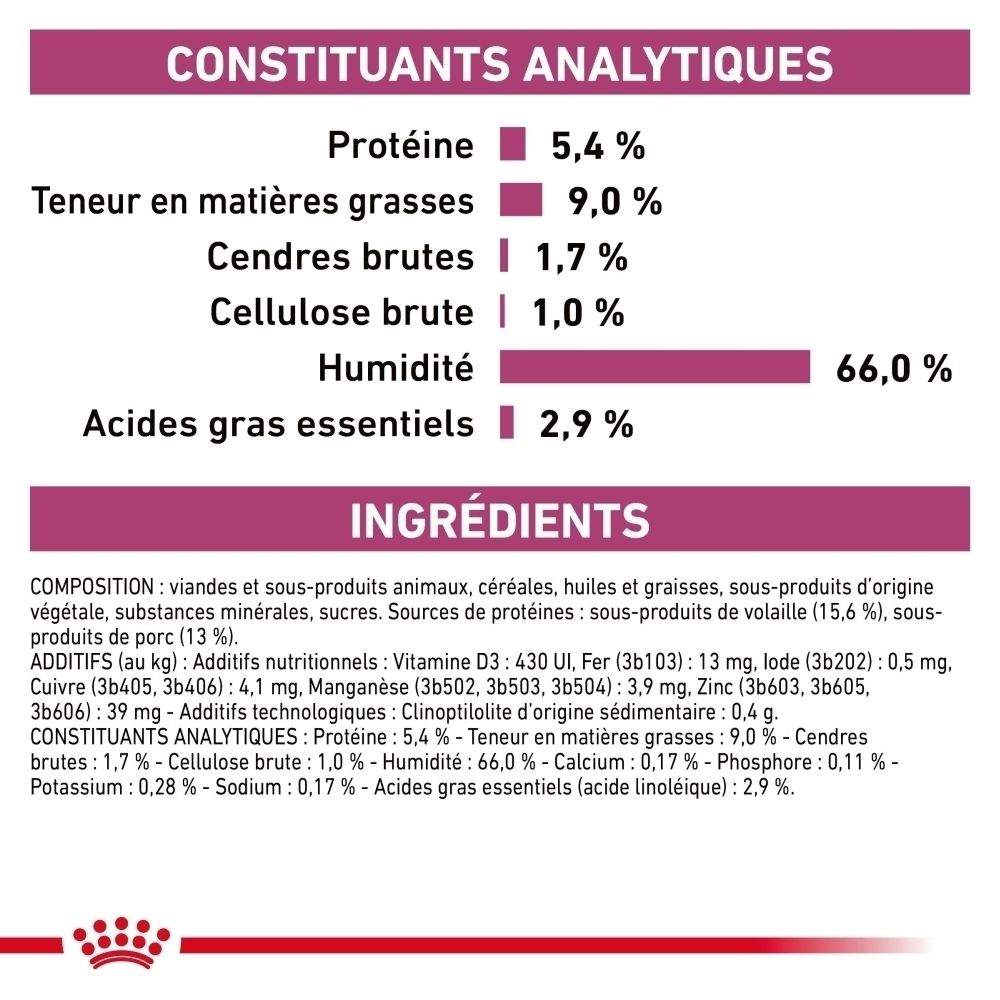 CONSTITUANTS ANALYTIQUES

Protéine 5,4 %
Teneur en matières grasses 9,0 %
Cendres brutes 1,7 %
Cellulose brute 1,0 %
Humidité 66,0 %
Acides gras essentiels 2,9 %

INGRÉDIENTS

COMPOSITION : viandes et sous-produits animaux, céréales, huiles et graisses, sous-produits d'origine végétale, substances minérales, sucres. Sources de protéines : sous-produits de volaille (15,6 %), sous-produits de porc (13 %).
ADDITIFS (au kg) : Additifs nutritionnels : Vitamine D3 : 430 UI, Fer (3b103) : 13 mg, Iode (3b202) : 0,5 mg, Cuivre (3b405, 3b406) : 4,1 mg, Manganèse (3b502, 3b503, 3b504) : 3,9 mg, Zinc (3b603, 3b605, 3b606) : 39 mg - Additifs technologiques : Clinoptilolite d'origine sédimentaire : 0,4 g.
CONSTITUANTS ANALYTIQUES : Protéine : 5,4 % - Teneur en matières grasses : 9,0 % - Cendres brutes : 1,7 % - Cellulose brute : 1,0 % - Humidité : 66,0 % - Calcium : 0,17 % - Phosphore : 0,11 % - Potassium : 0,28 % - Sodium : 0,17 % - Acides gras essentiels (acide linoléique) : 2,9 %.